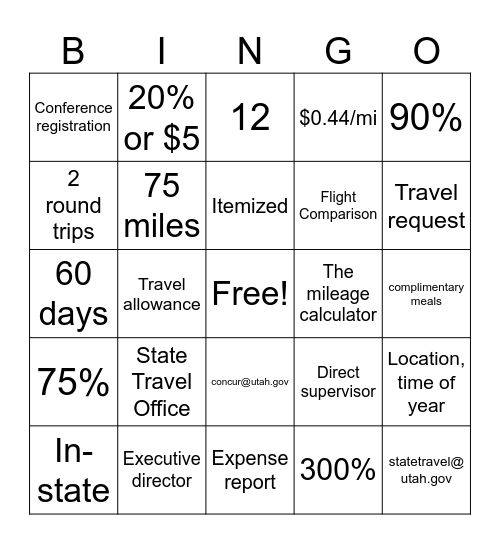 | B | I | N | G | O |
|---|---|---|---|---|
| Conference registration | 20% or \$5 | 12 | \$0.44/mi | 90% |
| 2 round trips | 75 miles | Itemized | Flight Comparison | Travel request |
| 60 days | Travel allowance | Free! | The mileage calculator | complimentary meals |
| 75% | State Travel Office | concur@utah.gov | Direct supervisor | Location, time of year |
| In-state | Executive director | Expense report | 300% | statetravel@utah.gov |